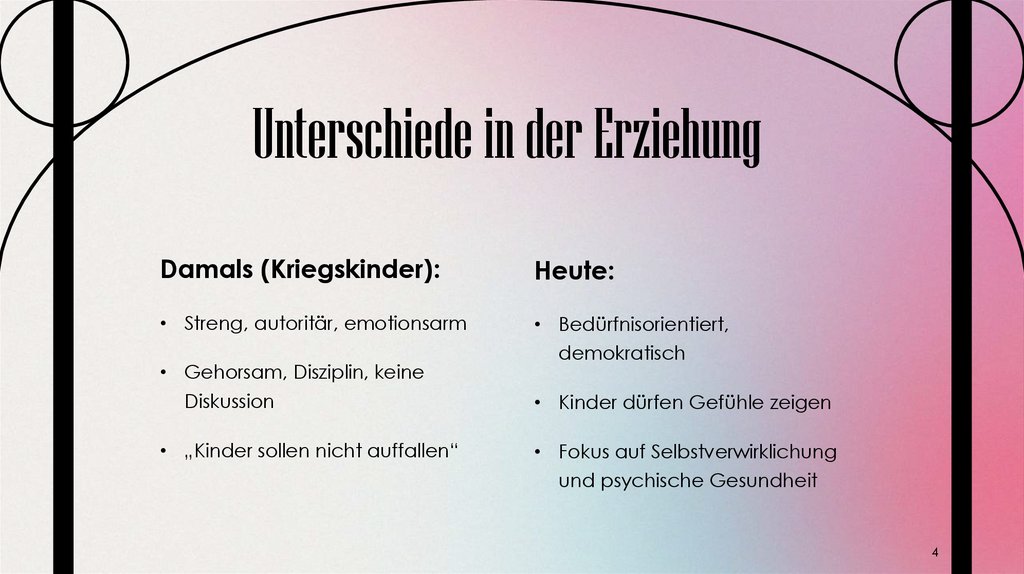 Unterschiede in der Erziehung

Damals (Kriegskinder):

• Streng, autoritär, emotionsarm

• Gehorsam, Disziplin, keine Diskussion

• „Kinder sollen nicht auffallen“

Heute:

• Bedürfnisorientiert, demokratisch

• Kinder dürfen Gefühle zeigen

• Fokus auf Selbstverwirklichung und psychische Gesundheit

4